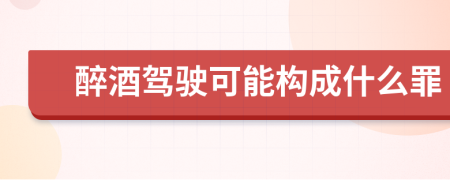 醉酒驾驶可能构成什么罪